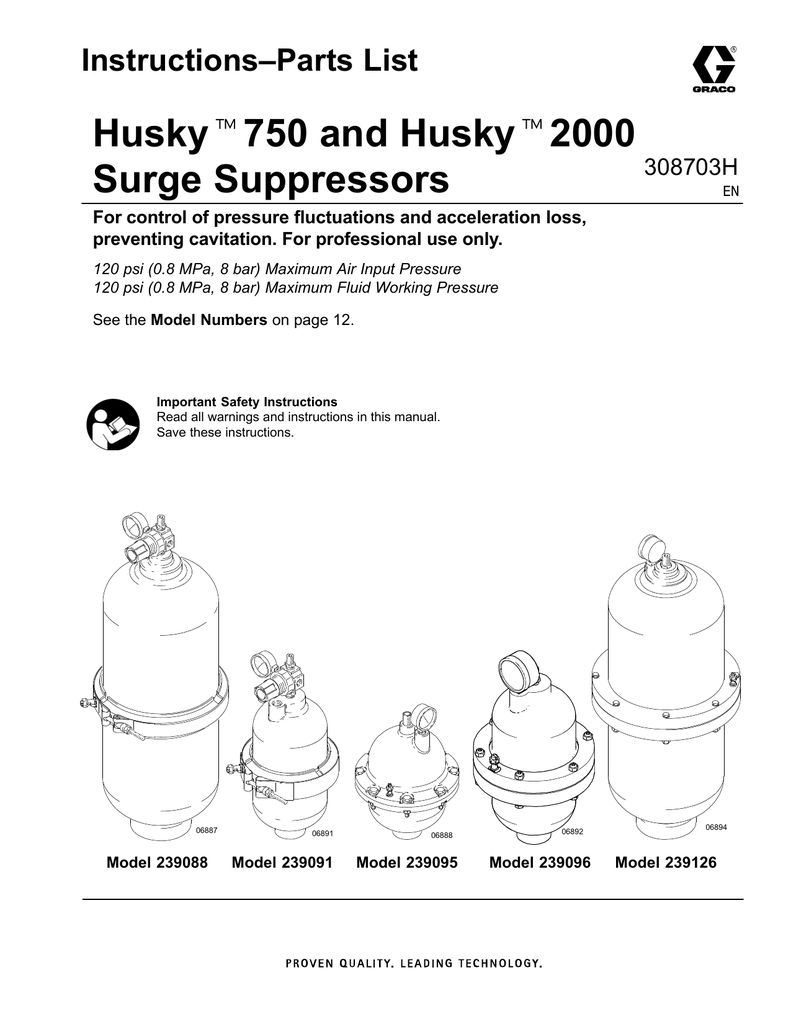 Instructions–Parts List

GRACO

Husky™ 750 and Husky™ 2000 Surge Suppressors

308703H
EN

For control of pressure fluctuations and acceleration loss, preventing cavitation. For professional use only.

120 psi (0.8 MPa, 8 bar) Maximum Air Input Pressure
120 psi (0.8 MPa, 8 bar) Maximum Fluid Working Pressure

See the Model Numbers on page 12.

Important Safety Instructions
Read all warnings and instructions in this manual.
Save these instructions.

06887
06891
06888
06892
06894

Model 239088 Model 239091 Model 239095 Model 239096 Model 239126

PROVEN QUALITY. LEADING TECHNOLOGY.